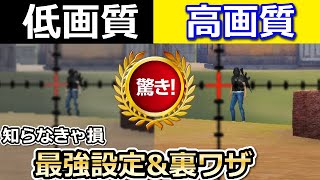 低画質

高画質

驚き!

知らなきゃ損

最強設定&裏ワザ